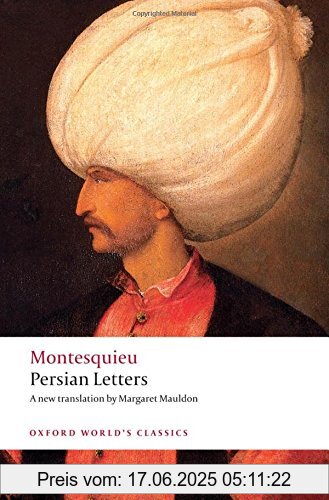 Copyrighted Material

Montesquieu
Persian Letters
A new translation by Margaret Mauldon

OXFORD WORLD'S CLASSICS

Preis vom: 17.06.2025 05:11:22